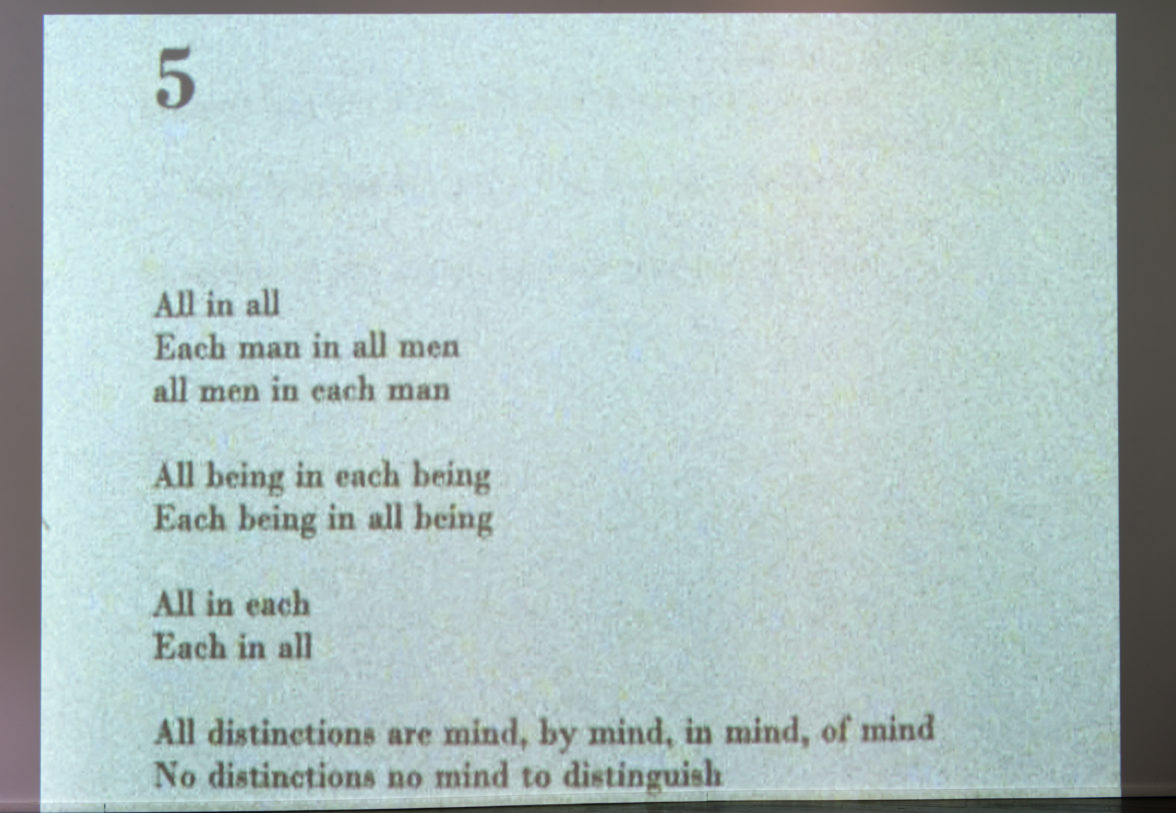 5

All in all
Each man in all men
all men in each man

All being in each being
Each being in all being

All in each
Each in all

All distinctions are mind, by mind, in mind, of mind
No distinctions no mind to distinguish